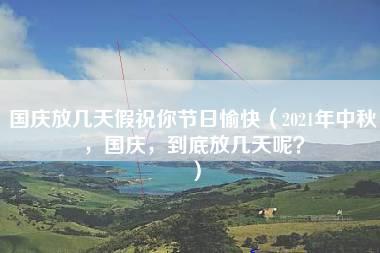 国庆放几天假祝你节日愉快（2021年中秋，国庆，到底放几天呢？）